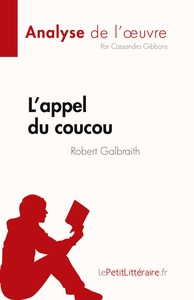 Analyse de l'œuvre
Par Cassandra Gibbons

L'appel du coucou

Robert Galbraith

lePetitLittéraire.fr